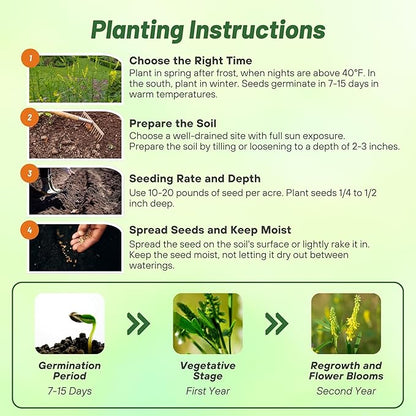 Planting Instructions

1

Choose the Right Time
Plant in spring after frost, when nights are above 40°F. In the south, plant in winter. Seeds germinate in 7-15 days in warm temperatures.

2

Prepare the Soil
Choose a well-drained site with full sun exposure. Prepare the soil by tilling or loosening to a depth of 2-3 inches.

3

Seeding Rate and Depth
Use 10-20 pounds of seed per acre. Plant seeds 1/4 to 1/2 inch deep.

4

Spread Seeds and Keep Moist
Spread the seed on the soil's surface or lightly rake it in. Keep the seed moist, not letting it dry out between waterings.

Germination Period
7-15 Days

Vegetative Stage
First Year

Regrowth and Flower Blooms
Second Year